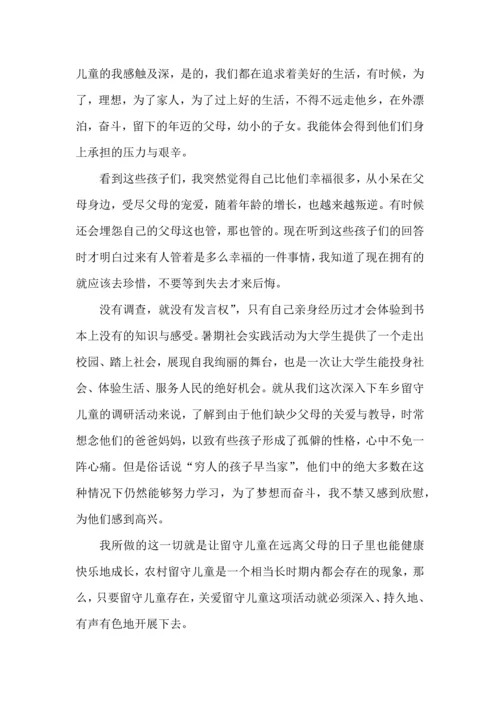 儿童的我感触及深，是的，我们都在追求着美好的生活，有时候，为了，理想，为了家人，为了过上好的生活，不得不远走他乡，在外漂泊，奋斗，留下的年迈的父母，幼小的子女。我能体会得到他们们身上承担的压力与艰辛。

看到这些孩子们，我突然觉得自己比他们幸福很多，从小呆在父母身边，受尽父母的宠爱，随着年龄的增长，也越来越叛逆。有时候还会埋怨自己的父母这也管，那也管的。现在听到这些孩子们的回答时才明白过来有人管着是多么幸福的一件事情，我知道了现在拥有的就应该去珍惜，不要等到失去才来后悔。

没有调查，就没有发言权”，只有自己亲身经历过才会体验到书本上没有的知识与感受。暑期社会实践活动为大学生提供了一个走出校园、踏上社会，展现自我绚丽的舞台，也是一次让大学生能投身社会、体验生活、服务人民的绝好机会。就从我们这次深入下车乡留守儿童的调研活动来说，了解到由于他们缺少父母的关爱与教导，时常想念他们的爸爸妈妈，以致有些孩子形成了孤僻的性格，心中不免一阵心痛。但是俗话说“穷人的孩子早当家”，他们中的绝大多数在这种情况下仍然能够努力学习，为了梦想而奋斗，我不禁又感到欣慰，为他们感到高兴。

我所做的这一切就是让留守儿童在远离父母的日子里也能健康快乐地成长，农村留守儿童是一个相当长时期内都会存在的现象，那么，只要留守儿童存在，关爱留守儿童这项活动就必须深入、持久地、有声有色地开展下去。